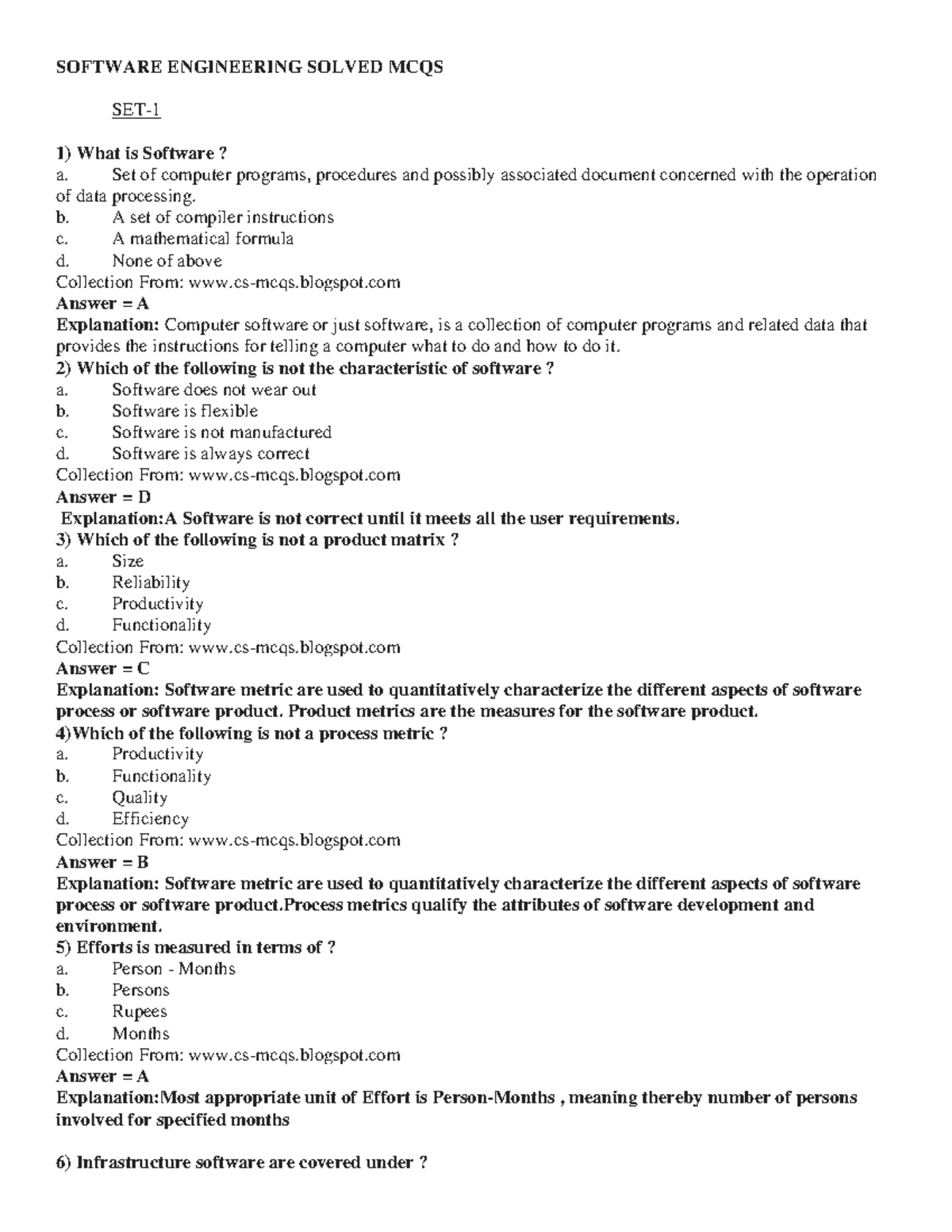 SOFTWARE ENGINEERING SOLVED MCQS

SET-1

1) What is Software ?
a. Set of computer programs, procedures and possibly associated document concerned with the operation of data processing.
b. A set of compiler instructions
c. A mathematical formula
d. None of above
Collection From: www.cs-mcqs.blogspot.com
Answer = A
Explanation: Computer software or just software, is a collection of computer programs and related data that provides the instructions for telling a computer what to do and how to do it.
2) Which of the following is not the characteristic of software ?
a. Software does not wear out
b. Software is flexible
c. Software is not manufactured
d. Software is always correct
Collection From: www.cs-mcqs.blogspot.com
Answer = D
Explanation:A Software is not correct until it meets all the user requirements.
3) Which of the following is not a product matrix ?
a. Size
b. Reliability
c. Productivity
d. Functionality
Collection From: www.cs-mcqs.blogspot.com
Answer = C
Explanation: Software metric are used to quantitatively characterize the different aspects of software process or software product. Product metrics are the measures for the software product.
4)Which of the following is not a process metric ?
a. Productivity
b. Functionality
c. Quality
d. Efficiency
Collection From: www.cs-mcqs.blogspot.com
Answer = B
Explanation: Software metric are used to quantitatively characterize the different aspects of software process or software product.Process metrics qualify the attributes of software development and environment.
5) Efforts is measured in terms of ?
a. Person - Months
b. Persons
c. Rupees
d. Months
Collection From: www.cs-mcqs.blogspot.com
Answer = A
Explanation:Most appropriate unit of Effort is Person-Months , meaning thereby number of persons involved for specified months

6) Infrastructure software are covered under ?